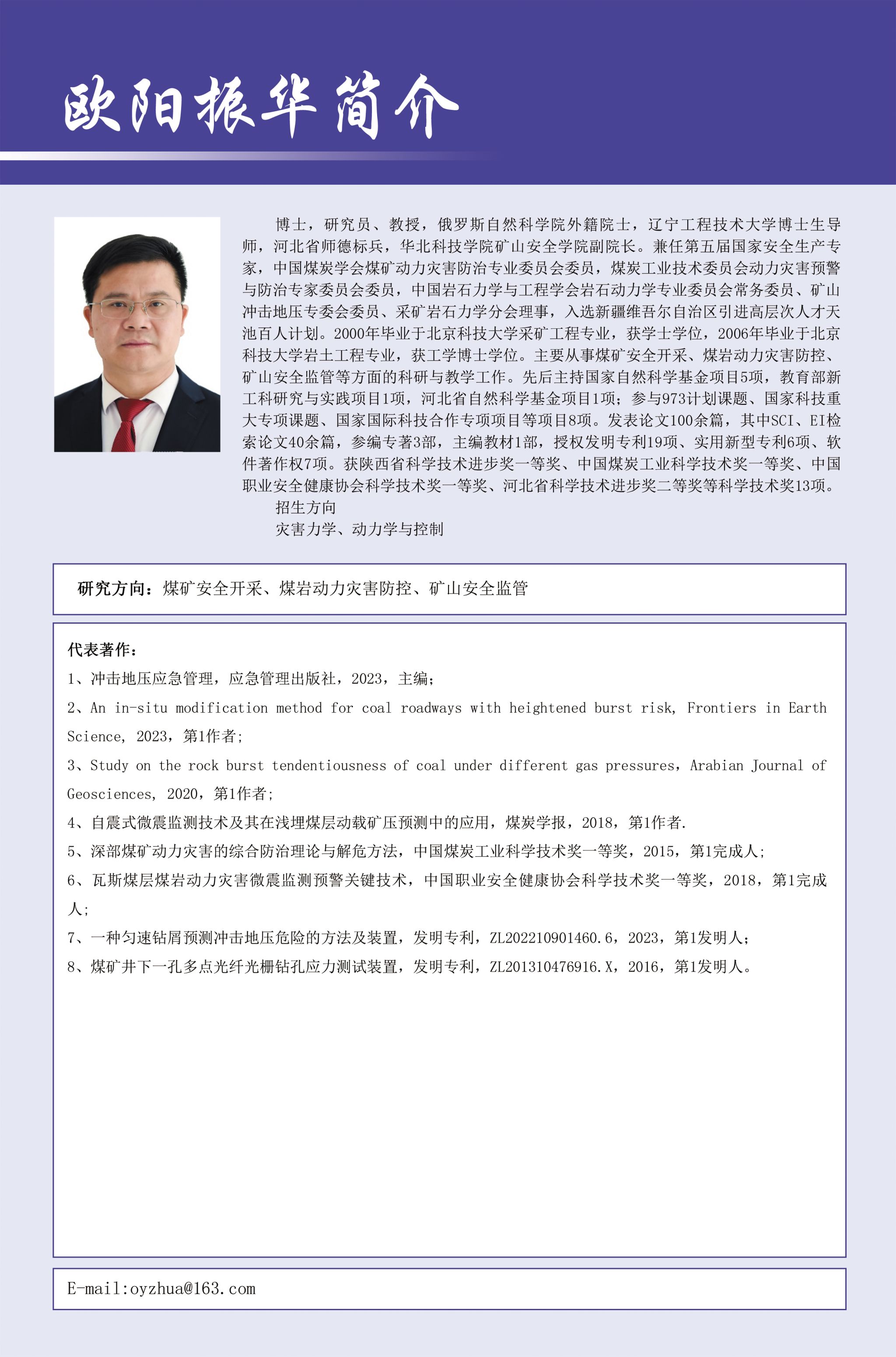 欧阳振华简介

博士，研究员、教授，俄罗斯自然科学院外籍院士，辽宁工程技术大学博士生导师，河北省师德标兵，华北科技学院矿山安全学院副院长。兼任第五届国家安全生产专家，中国煤炭学会煤矿动力灾害防治专业委员会委员，煤炭工业技术委员会动力灾害预警与防治专家委员会委员，中国岩石力学与工程学会岩石动力学专业委员会常务委员、矿山冲击地压专委会委员、采矿岩石力学分会理事，入选新疆维吾尔自治区引进高层次人才天池百人计划。2000年毕业于北京科技大学采矿工程专业，获学士学位，2006年毕业于北京科技大学岩土工程专业，获工学博士学位。主要从事煤矿安全开采、煤岩动力灾害防控、矿山安全监管等方面的科研与教学工作。先后主持国家自然科学基金项目5项，教育部新工科研究与实践项目1项，河北省自然科学基金项目1项；参与973计划课题、国家科技重大专项课题、国家国际科技合作专项项目等项目8项。发表论文100余篇，其中SCI、EI检索论文40余篇，参编专著3部，主编教材1部，授权发明专利19项、实用新型专利6项、软件著作权7项。获陕西省科学技术进步奖一等奖、中国煤炭工业科学技术奖一等奖、中国职业安全健康协会科学技术奖一等奖、河北省科学技术进步奖二等奖等科学技术奖13项。

招生方向

灾害力学、动力学与控制

研究方向：煤矿安全开采、煤岩动力灾害防控、矿山安全监管

代表著作：

1、冲击地压应急管理，应急管理出版社，2023，主编；

2、An in-situ modification method for coal roadways with heightened burst risk, Frontiers in Earth Science, 2023，第1作者；

3、Study on the rock burst tendentiousness of coal under different gas pressures，Arabian Journal of Geosciences, 2020，第1作者；

4、自震式微震监测技术及其在浅埋煤层动载矿压预测中的应用，煤炭学报，2018，第1作者.

5、深部煤矿动力灾害的综合防治理论与解危方法，中国煤炭工业科学技术奖一等奖，2015，第1完成人；

6、瓦斯煤层煤岩动力灾害微震监测预警关键技术，中国职业安全健康协会科学技术奖一等奖，2018，第1完成人；

7、一种匀速钻屑预测冲击地压危险的方法及装置，发明专利，ZL202210901460.6，2023，第1发明人；

8、煤矿井下一孔多点光纤光栅钻孔应力测试装置，发明专利，ZL201310476916.X，2016，第1发明人。

E-mail:oyzhua@163.com